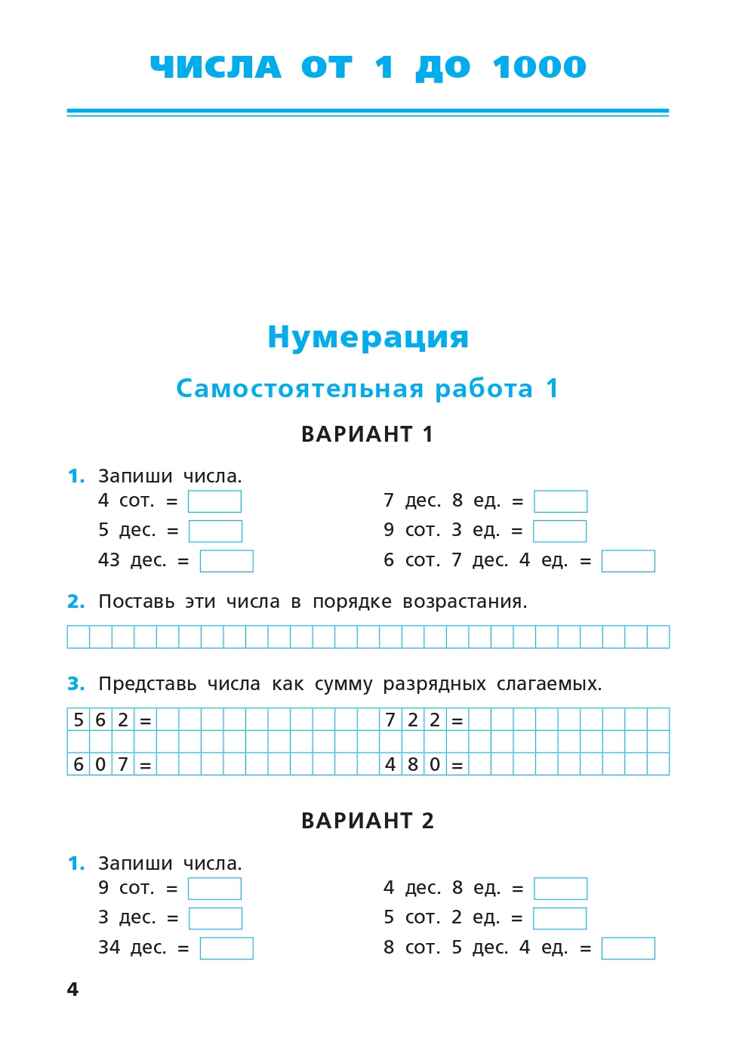 ЧИСЛА ОТ 1 ДО 1000

Нумерация

Самостоятельная работа 1

ВАРИАНТ 1

1. Запиши числа.
4 сот. = 
5 дес. = 
43 дес. = 
7 дес. 8 ед. = 
9 сот. 3 ед. = 
6 сот. 7 дес. 4 ед. = 

2. Поставь эти числа в порядке возрастания.

3. Представь числа как сумму разрядных слагаемых.

562 =
607 =
722 =
480 =

ВАРИАНТ 2

1. Запиши числа.
9 сот. = 
3 дес. = 
34 дес. = 
4 дес. 8 ед. = 
5 сот. 2 ед. = 
8 сот. 5 дес. 4 ед. = 

4